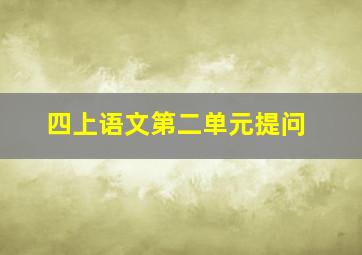 四上语文第二单元提问